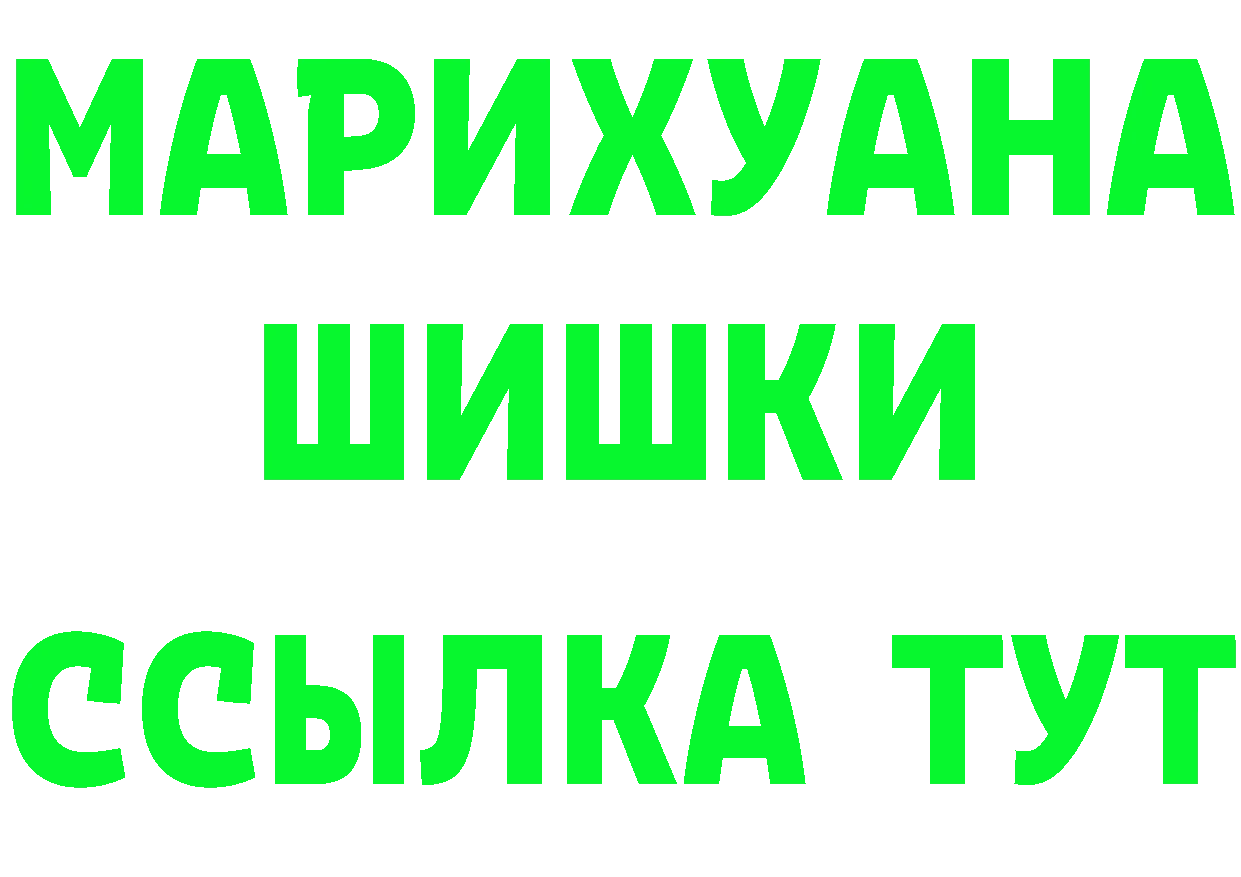 МАРИХУАНА
ШИШКИ
ССЫЛКА ТУТ